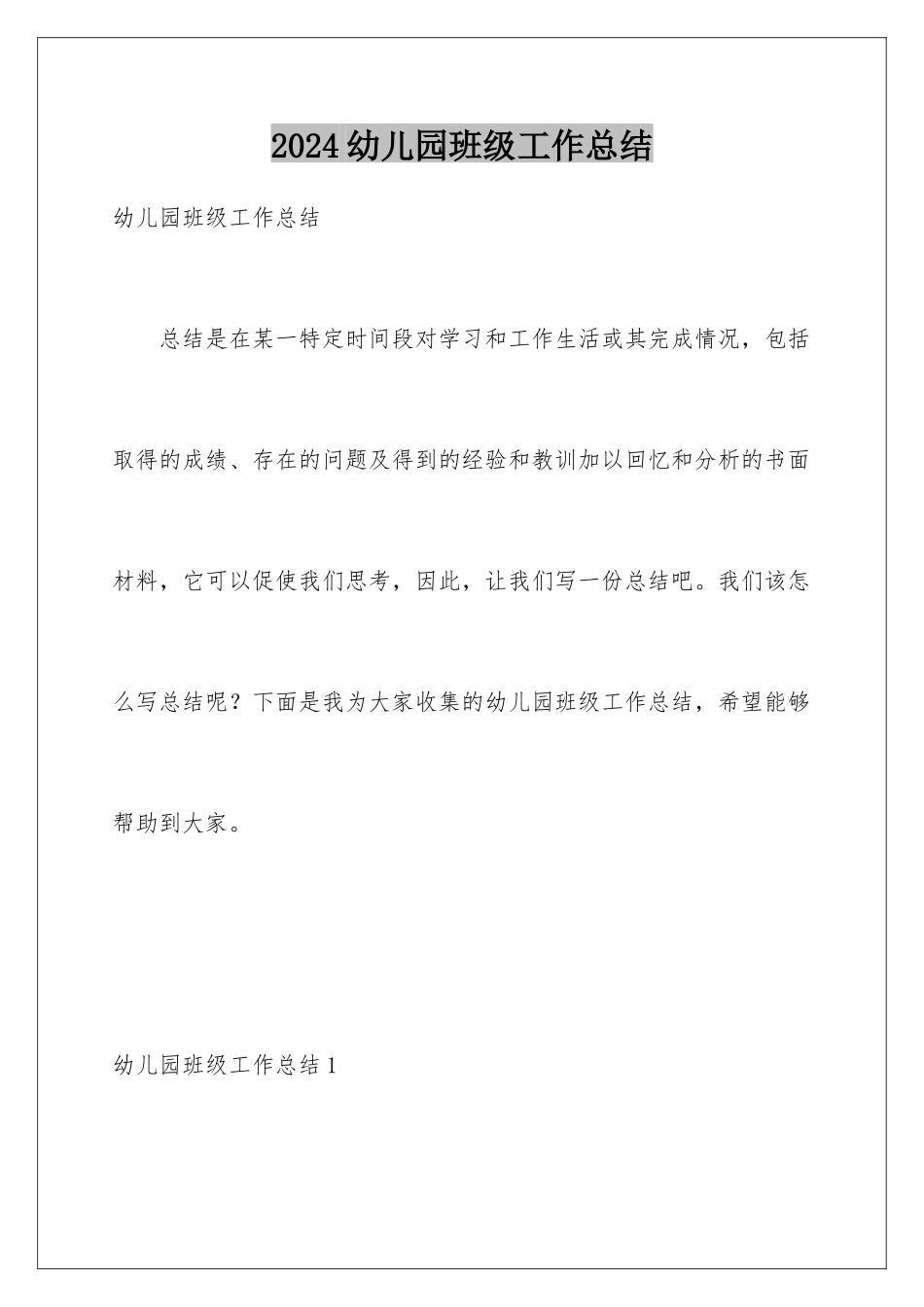 2024幼儿园班级工作总结

幼儿园班级工作总结

总结是在某一特定时间段对学习和工作生活或其完成情况，包括取得的成绩、存在的问题及得到的经验和教训加以回忆和分析的书面材料，它可以促使我们思考，因此，让我们写一份总结吧。我们该怎么写总结呢？下面是我为大家收集的幼儿园班级工作总结，希望能够帮助到大家。

幼儿园班级工作总结1